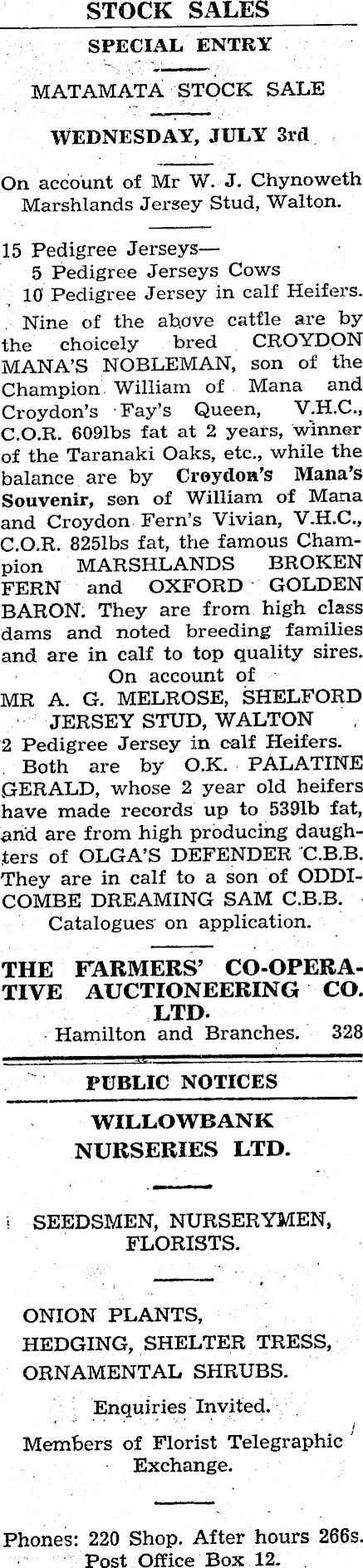 STOCK SALES

SPECIAL ENTRY

MATAMATA STOCK SALE

WEDNESDAY, JULY 3rd

On account of Mr W. J. Chynoweth Marshlands Jersey Stud, Walton.

15 Pedigree Jerseys—
5 Pedigree Jerseys Cows
10 Pedigree Jersey in calf Heifers.

Nine of the above cattle are by the choicely bred CROYDON MANA'S NOBLEMAN, son of the Champion William of Mana and Croydon's Fay's Queen, V.H.C., C.O.R. 609lbs fat at 2 years, winner of the Taranaki Oaks, etc., while the balance are by Croydon's Mana's Souvenir, son of William of Mana and Croydon Fern's Vivian, V.H.C., C.O.R. 825lbs fat, the famous Champion MARSHLANDS BROKEN FERN and OXFORD GOLDEN BARON. They are from high class dams and noted breeding families and are in calf to top quality sires.

On account of
MR A. G. MELROSE, SHELFORD JERSEY STUD, WALTON
2 Pedigree Jersey in calf Heifers.

Both are by O.K. PALATINE GERALD, whose 2 year old heifers have made records up to 539lb fat, and are from high producing daughters of OLGA'S DEFENDER C.B.B. They are in calf to a son of ODDICOMBE DREAMING SAM C.B.B.

Catalogues on application.

THE FARMERS' CO-OPERATIVE AUCTIONEERING CO. LTD.
Hamilton and Branches. 328

PUBLIC NOTICES

WILLOWBANK NURSERIES LTD.

SEEDSMEN, NURSERYMEN, FLORISTS.

ONION PLANTS,
HEDGING, SHELTER TRESS,
ORNAMENTAL SHRUBS.

Enquiries Invited.

Members of Florist Telegraphic Exchange.

Phones: 220 Shop. After hours 266s.
Post Office Box 12.